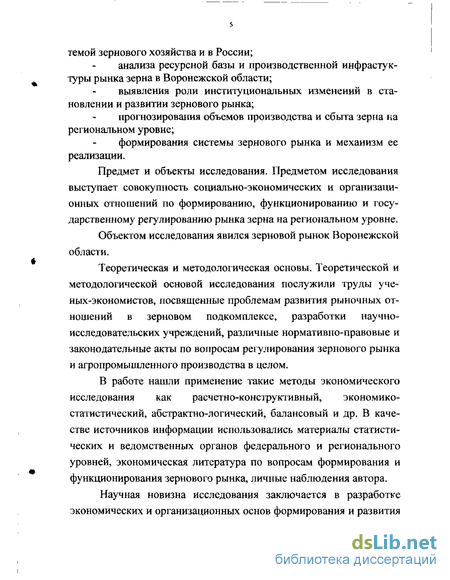 5

темой зернового хозяйства и в России;

- анализа ресурсной базы и производственной инфрастуктуры рынка зерна в Воронежской области;

- выявления роли институциональных изменений в становлении и развитии зернового рынка;

- прогнозирования объемов производства и сбыта зерна на региональном уровне;

- формирования системы зернового рынка и механизм ее реализации.

Предмет и объекты исследования. Предметом исследования выступает совокупность социально-экономических и организационных отношений по формированию, функционированию и государственному регулированию рынка зерна на региональном уровне.

Объектом исследования явился зерновой рынок Воронежской области.

Теоретическая и методологическая основы. Теоретической и методологической основой исследования послужили труды ученых-экономистов, посвященные проблемам развития рыночных отношений в зерновом подкомплексе, разработки научно-исследовательских учреждений, различные нормативно-правовые и законодательные акты по вопросам регулирования зернового рынка и агропромышленного производства в целом.

В работе нашли применение такие методы экономического исследования как расчетно-конструктивный, экономико-статистический, абстрактно-логический, балансовый и др. В качестве источников информации использовались материалы статистических и ведомственных органов федерального и регионального уровней, экономическая литература по вопросам формирования и функционирования зернового рынка, личные наблюдения автора.

Научная новизна исследования заключается в разработке экономических и организационных основ формирования и развития

dsLib.net
библиотека диссертаций